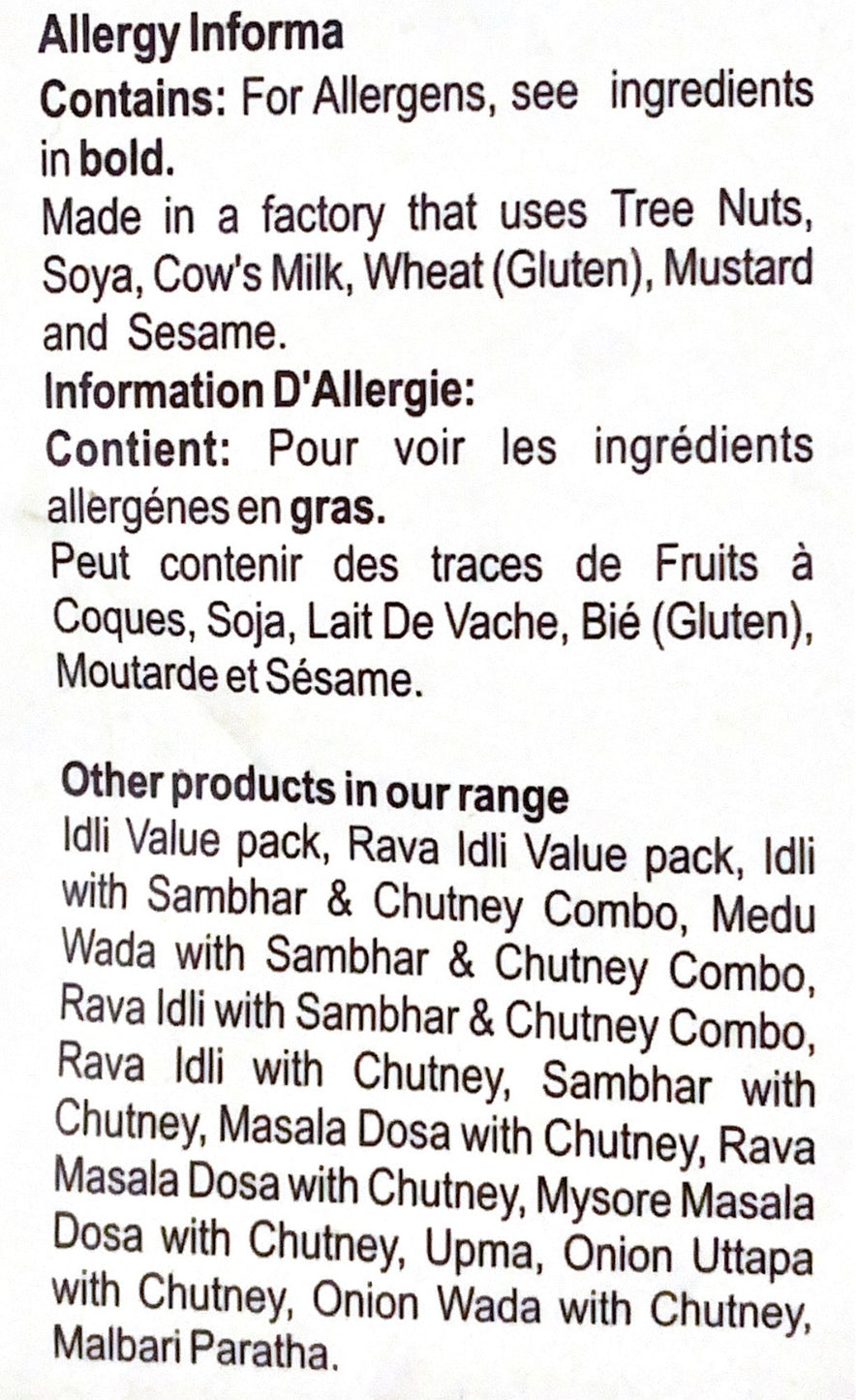 Allergy Informa

Contains: For Allergens, see ingredients in bold.

Made in a factory that uses Tree Nuts, Soya, Cow's Milk, Wheat (Gluten), Mustard and Sesame.

Information D'Allergie:

Contient: Pour voir les ingrédients allergénes en gras.

Peut contenir des traces de Fruits à Coques, Soja, Lait De Vache, Bié (Gluten), Moutarde et Sésame.

Other products in our range

Idli Value pack, Rava Idli Value pack, Idli with Sambhar & Chutney Combo, Medu Wada with Sambhar & Chutney Combo, Rava Idli with Sambhar & Chutney Combo, Rava Idli with Chutney, Sambhar with Chutney, Masala Dosa with Chutney, Rava Masala Dosa with Chutney, Mysore Masala Dosa with Chutney, Upma, Onion Uttapa with Chutney, Onion Wada with Chutney, Malbari Paratha.